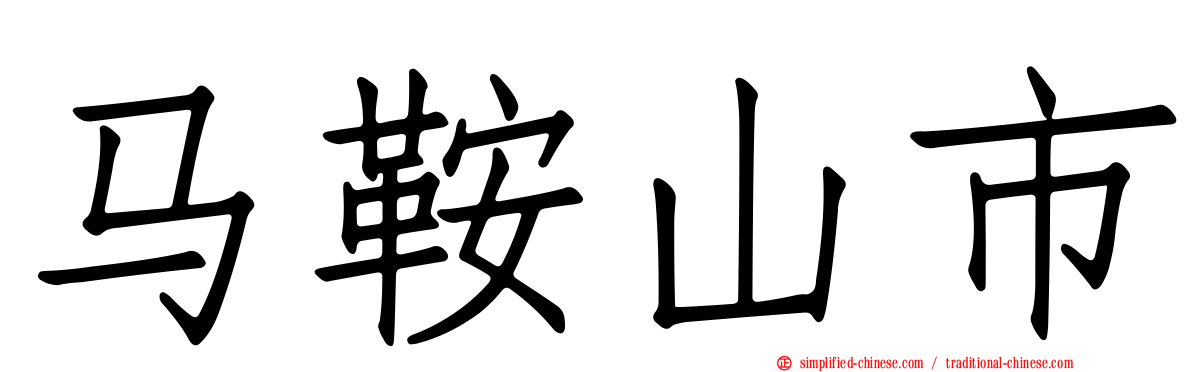 马鞍山市

simplified-chinese.com / traditional-chinese.com